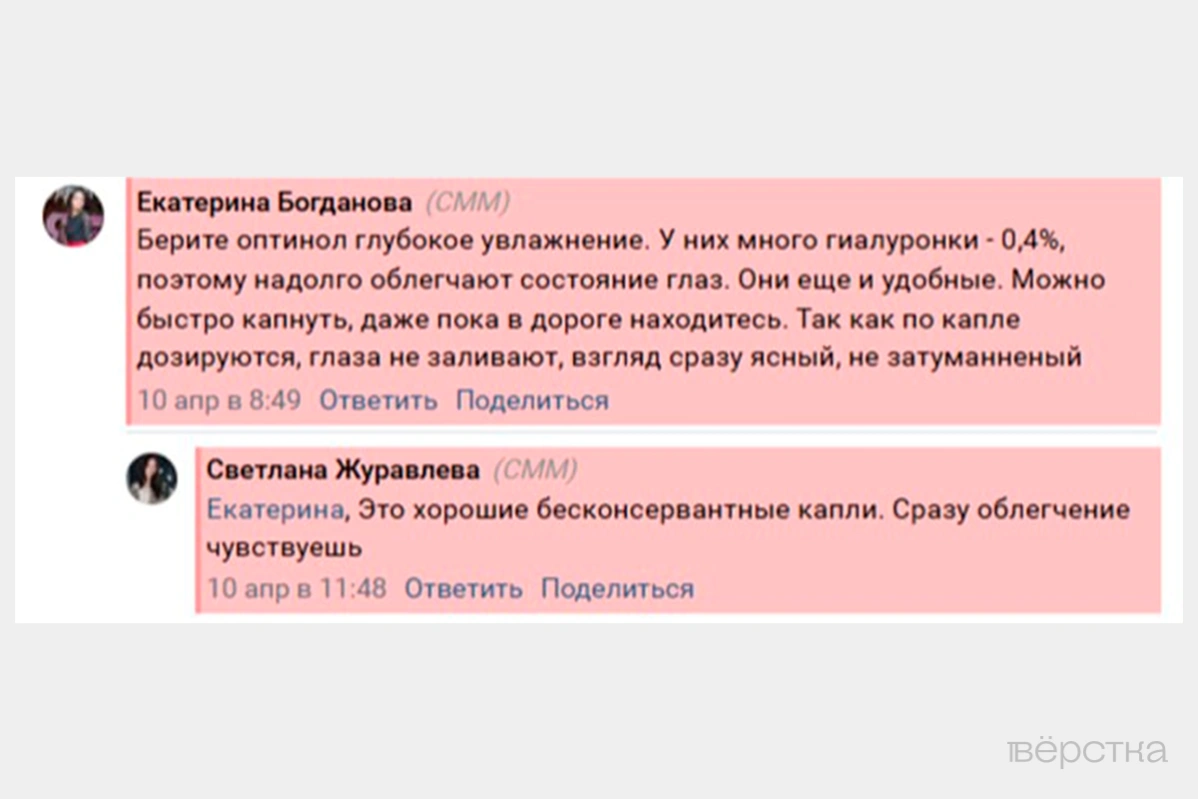 Екатерина Богданова (СММ)
Берите оптинол глубокое увлажнение. У них много гиалуронки - 0,4%, поэтому надолго облегчают состояние глаз. Они еще и удобные. Можно быстро капнуть, даже пока в дороге находитесь. Так как по капле дозируются, глаза не заливают, взгляд сразу ясный, не затуманненый
10 апр в 8:49 Ответить Поделиться

Светлана Журавлева (СММ)
Екатерина, Это хорошие бесконсервантные капли. Сразу облегчение чувствуешь
10 апр в 11:48 Ответить Поделиться

вёрстка